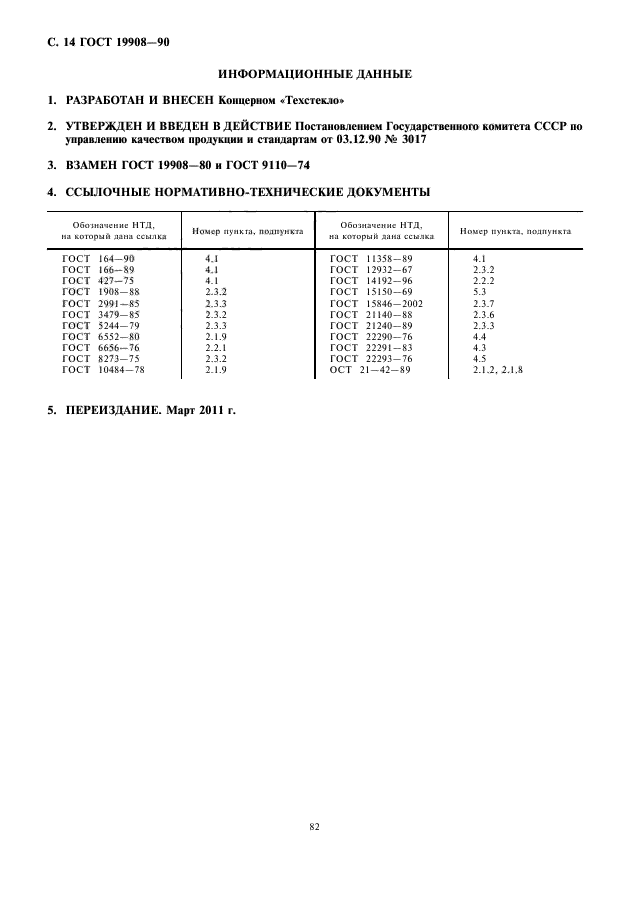 С. 14 ГОСТ 19908—90

ИНФОРМАЦИОННЫЕ ДАННЫЕ

1. РАЗРАБОТАН И ВНЕСЕН Концерном «Техстекло»

2. УТВЕРЖДЕН И ВВЕДЕН В ДЕЙСТВИЕ Постановлением Государственного комитета СССР по управлению качеством продукции и стандартам от 03.12.90 № 3017

3. ВЗАМЕН ГОСТ 19908—80 и ГОСТ 9110—74

4. ССЫЛОЧНЫЕ НОРМАТИВНО-ТЕХНИЧЕСКИЕ ДОКУМЕНТЫ

| Обозначение НТД, на который дана ссылка | Номер пункта, подпункта | Обозначение НТД, на который дана ссылка | Номер пункта, подпункта |
|---|---|---|---|
| ГОСТ 164—90 | 4.1 | ГОСТ 11358—89 | 4.1 |
| ГОСТ 166—89 | 4.1 | ГОСТ 12932—67 | 2.3.2 |
| ГОСТ 427—75 | 4.1 | ГОСТ 14192—96 | 2.2.2 |
| ГОСТ 1908—88 | 2.3.2 | ГОСТ 15150—69 | 5.3 |
| ГОСТ 2991—85 | 2.3.3 | ГОСТ 15846—2002 | 2.3.7 |
| ГОСТ 3479—85 | 2.3.2 | ГОСТ 21140—88 | 2.3.6 |
| ГОСТ 5244—79 | 2.3.3 | ГОСТ 21240—89 | 2.3.3 |
| ГОСТ 6552—80 | 2.1.9 | ГОСТ 22290—76 | 4.4 |
| ГОСТ 6656—76 | 2.2.1 | ГОСТ 22291—83 | 4.3 |
| ГОСТ 8273—75 | 2.3.2 | ГОСТ 22293—76 | 4.5 |
| ГОСТ 10484—78 | 2.1.9 | ОСТ 21—42—89 | 2.1.2, 2.1.8 |

5. ПЕРЕИЗДАНИЕ. Март 2011 г.

82